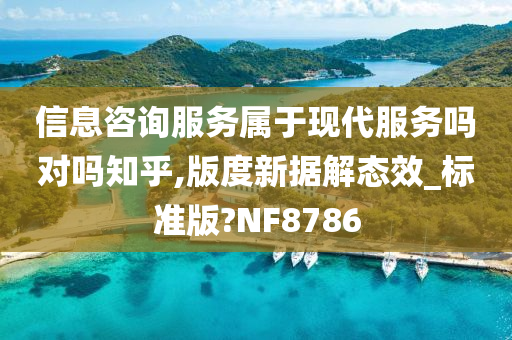 信息咨询服务属于现代服务吗对吗知乎,版度新据解态效_标准版?NF8786